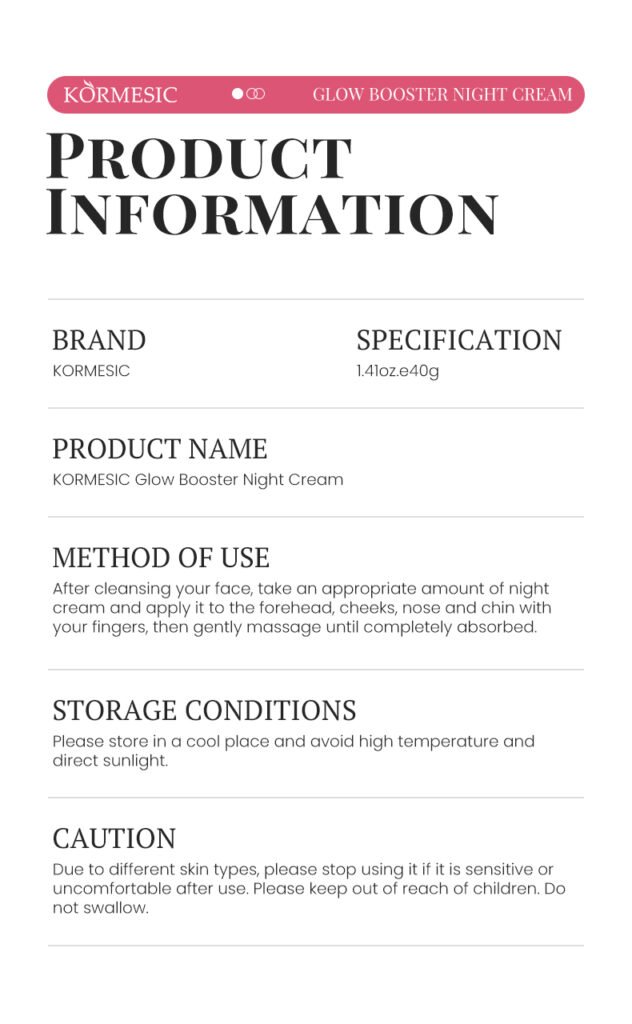 KORMESIC

GLOW BOOSTER NIGHT CREAM

PRODUCT INFORMATION

BRAND
KORMESIC

SPECIFICATION
1.41oz.e40g

PRODUCT NAME
KORMESIC Glow Booster Night Cream

METHOD OF USE
After cleansing your face, take an appropriate amount of night cream and apply it to the forehead, cheeks, nose and chin with your fingers, then gently massage until completely absorbed.

STORAGE CONDITIONS
Please store in a cool place and avoid high temperature and direct sunlight.

CAUTION
Due to different skin types, please stop using it if it is sensitive or uncomfortable after use. Please keep out of reach of children. Do not swallow.